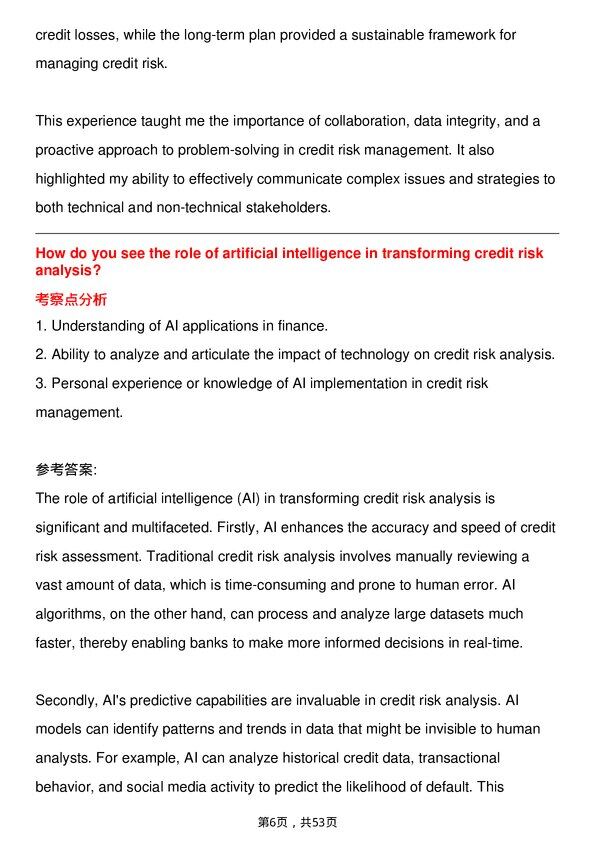 credit losses, while the long-term plan provided a sustainable framework for managing credit risk.

This experience taught me the importance of collaboration, data integrity, and a proactive approach to problem-solving in credit risk management. It also highlighted my ability to effectively communicate complex issues and strategies to both technical and non-technical stakeholders.

How do you see the role of artificial intelligence in transforming credit risk analysis?

考察点分析

1. Understanding of AI applications in finance.
2. Ability to analyze and articulate the impact of technology on credit risk analysis.
3. Personal experience or knowledge of AI implementation in credit risk management.

参考答案:

The role of artificial intelligence (AI) in transforming credit risk analysis is significant and multifaceted. Firstly, AI enhances the accuracy and speed of credit risk assessment. Traditional credit risk analysis involves manually reviewing a vast amount of data, which is time-consuming and prone to human error. AI algorithms, on the other hand, can process and analyze large datasets much faster, thereby enabling banks to make more informed decisions in real-time.

Secondly, AI's predictive capabilities are invaluable in credit risk analysis. AI models can identify patterns and trends in data that might be invisible to human analysts. For example, AI can analyze historical credit data, transactional behavior, and social media activity to predict the likelihood of default. This

第6页，共53页